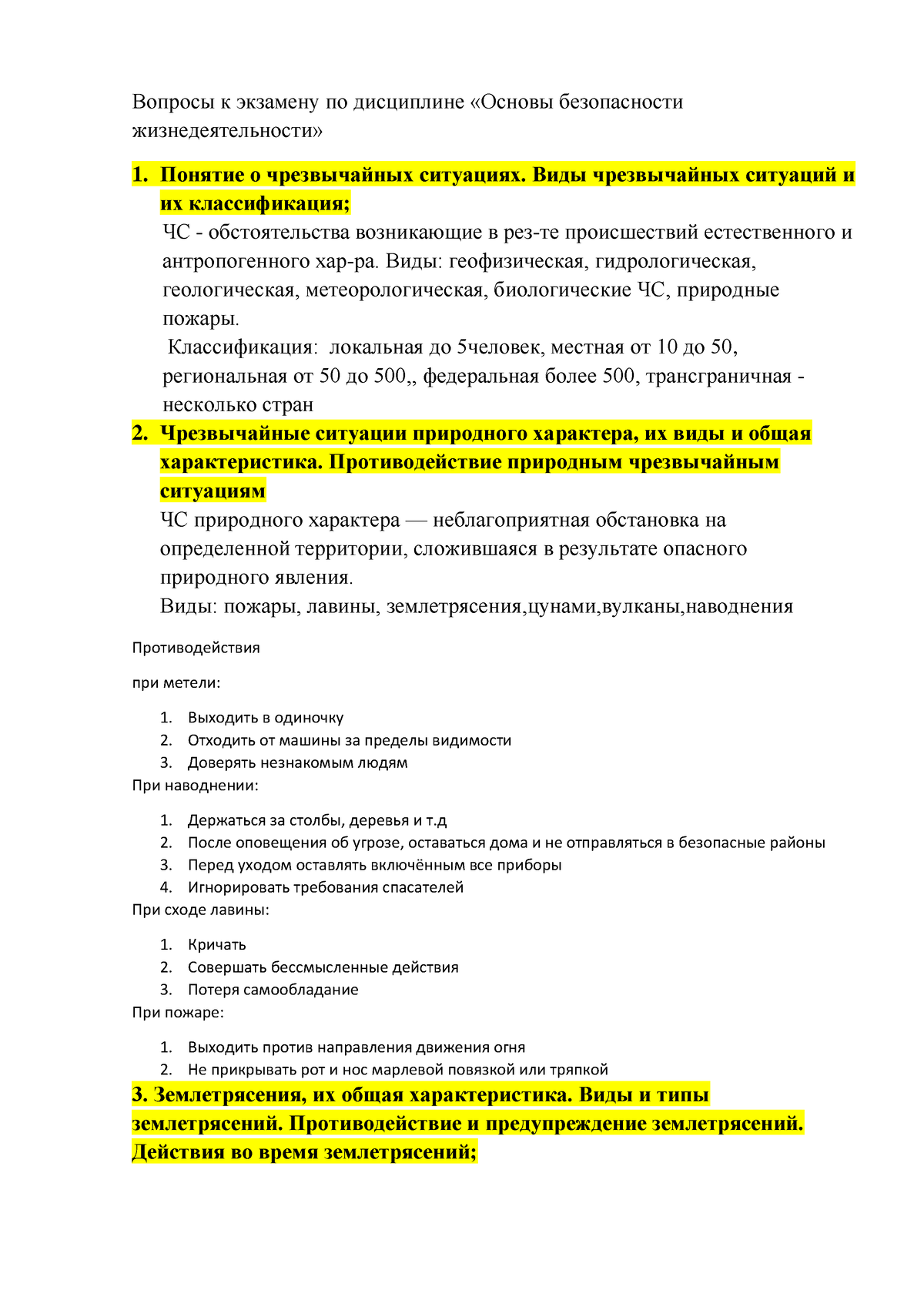 Вопросы к экзамену по дисциплине «Основы безопасности жизнедеятельности»

1. Понятие о чрезвычайных ситуациях. Виды чрезвычайных ситуаций и их классификация;
ЧС - обстоятельства возникающие в рез-те происшествий естественного и антропогенного хар-ра. Виды: геофизическая, гидрологическая, геологическая, метеорологическая, биологические ЧС, природные пожары.
Классификация: локальная до 5человек, местная от 10 до 50, региональная от 50 до 500,, федеральная более 500, трансграничная - несколько стран
2. Чрезвычайные ситуации природного характера, их виды и общая характеристика. Противодействие природным чрезвычайным ситуациям
ЧС природного характера — неблагоприятная обстановка на определенной территории, сложившаяся в результате опасного природного явления.
Виды: пожары, лавины, землетрясения,цунами,вулканы,наводнения

Противодействия

при метели:

1. Выходить в одиночку
2. Отходить от машины за пределы видимости
3. Доверять незнакомым людям

При наводнении:

1. Держаться за столбы, деревья и т.д
2. После оповещения об угрозе, оставаться дома и не отправляться в безопасные районы
3. Перед уходом оставлять включённым все приборы
4. Игнорировать требования спасателей

При сходе лавины:

1. Кричать
2. Совершать бессмысленные действия
3. Потеря самообладание

При пожаре:

1. Выходить против направления движения огня
2. Не прикрывать рот и нос марлевой повязкой или тряпкой

3. Землетрясения, их общая характеристика. Виды и типы землетрясений. Противодействие и предупреждение землетрясений. Действия во время землетрясений;